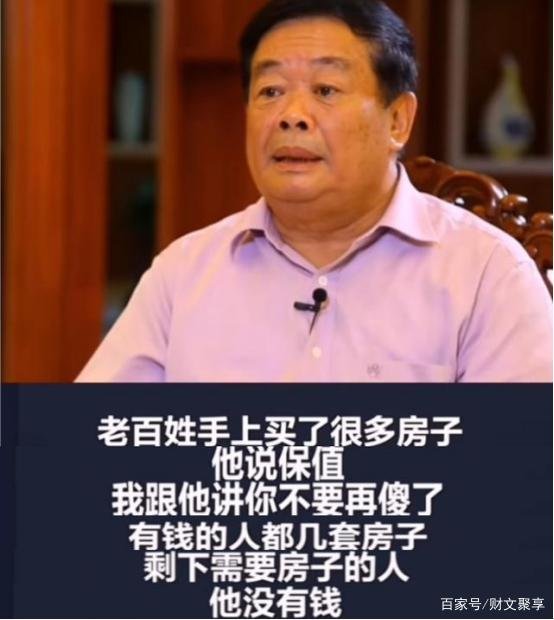 老百姓手上买了很多房子
他说保值
我跟他讲你不要再傻了
有钱的人都几套房子
剩下需要房子的人
他没有钱

百家号/财文聚享